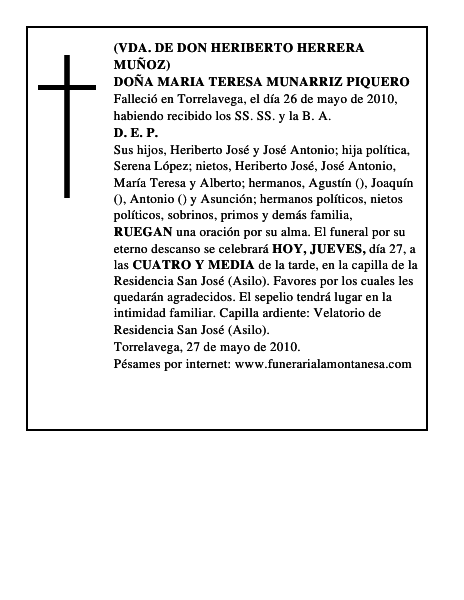 (VDA. DE DON HERIBERTO HERRERA MUÑOZ)
DOÑA MARIA TERESA MUNARRIZ PIQUERO
Falleció en Torrelavega, el día 26 de mayo de 2010, habiendo recibido los SS. SS. y la B. A.
D. E. P.
Sus hijos, Heriberto José y José Antonio; hija política, Serena López; nietos, Heriberto José, José Antonio, María Teresa y Alberto; hermanos, Agustín (), Joaquín (), Antonio () y Asunción; hermanos políticos, nietos políticos, sobrinos, primos y demás familia,
RUEGAN una oración por su alma. El funeral por su eterno descanso se celebrará HOY, JUEVES, día 27, a las CUATRO Y MEDIA de la tarde, en la capilla de la Residencia San José (Asilo). Favores por los cuales les quedarán agradecidos. El sepelio tendrá lugar en la intimidad familiar. Capilla ardiente: Velatorio de Residencia San José (Asilo).
Torrelavega, 27 de mayo de 2010.
Pésames por internet: www.funerarialamontanesa.com